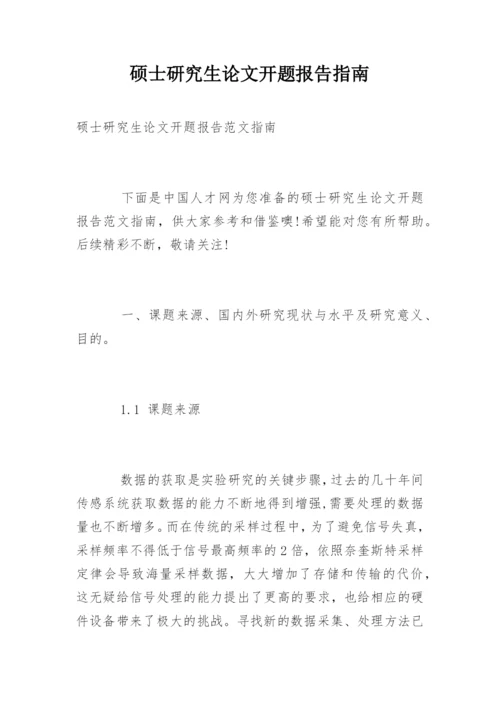 硕士研究生论文开题报告指南

硕士研究生论文开题报告范文指南

下面是中国人才网为您准备的硕士研究生论文开题报告范文指南，供大家参考和借鉴噢!希望能对您有所帮助。后续精彩不断，敬请关注!

一、课题来源、国内外研究现状与水平及研究意义、目的。

1.1 课题来源

数据的获取是实验研究的关键步骤，过去的几十年间传感系统获取数据的能力不断地得到增强，需要处理的数据量也不断增多。而在传统的采样过程中，为了避免信号失真，采样频率不得低于信号最高频率的2倍，依照奈奎斯特采样定律会导致海量采样数据，大大增加了存储和传输的代价，这无疑给信号处理的能力提出了更高的要求，也给相应的硬件设备带来了极大的挑战。寻找新的数据采集、处理方法已